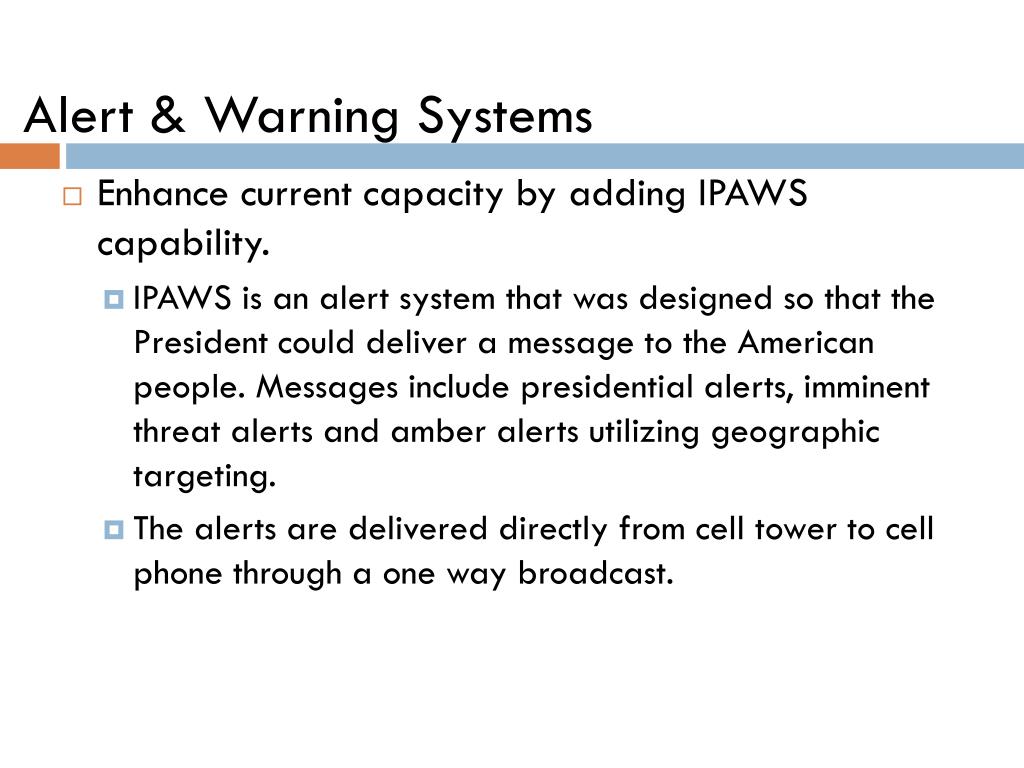 Alert & Warning Systems

Enhance current capacity by adding IPAWS capability.

IPAWS is an alert system that was designed so that the President could deliver a message to the American people. Messages include presidential alerts, imminent threat alerts and amber alerts utilizing geographic targeting.

The alerts are delivered directly from cell tower to cell phone through a one way broadcast.